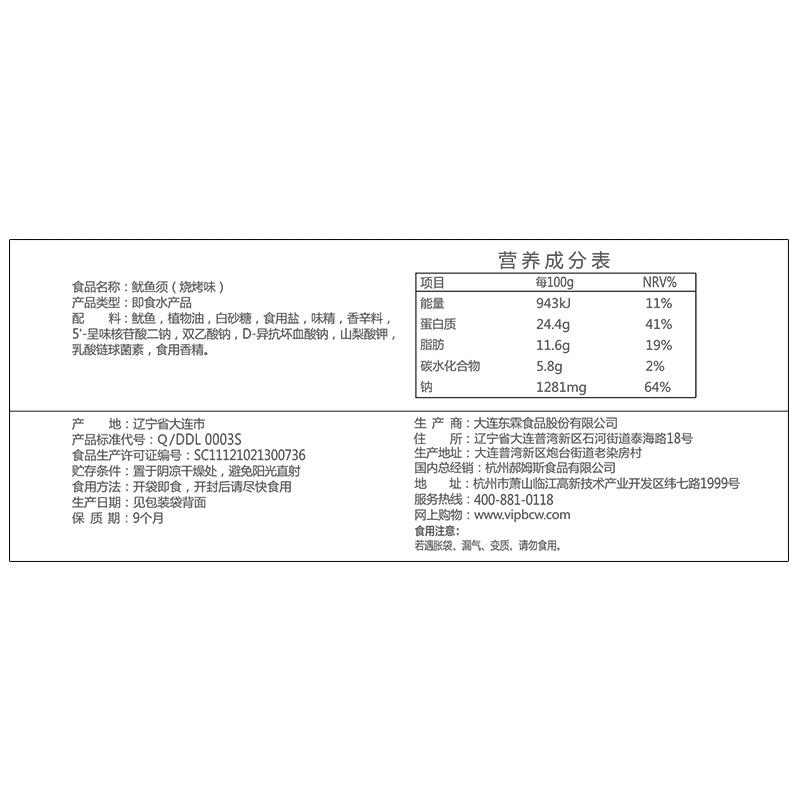 食品名称：鱿鱼须（烧烤味）
产品类型：即食水产品
配　　料：鱿鱼，植物油，白砂糖，食用盐，味精，香辛料，5'-呈味核苷酸二钠，双乙酸钠，D-异抗坏血酸钠，山梨酸钾，乳酸链球菌素，食用香精。

营养成分表

| 项目 | 每100g | NRV% |
|---|---|---|
| 能量 | 943kJ | 11% |
| 蛋白质 | 24.4g | 41% |
| 脂肪 | 11.6g | 19% |
| 碳水化合物 | 5.8g | 2% |
| 钠 | 1281mg | 64% |

产　　地：辽宁省大连市
产品标准代号：Q/DDL 0003S
食品生产许可证编号：SC11121021300736
贮存条件：置于阴凉干燥处，避免阳光直射
食用方法：开袋即食，开封后请尽快食用
生产日期：见包装袋背面
保 质 期：9个月

生 产 商：大连东霖食品股份有限公司
住　　所：辽宁省大连普湾新区石河街道泰海路18号
生产地址：大连普湾新区炮台街道老染房村
国内总经销：杭州郝姆斯食品有限公司
地　　址：杭州市萧山临江高新技术产业开发区纬七路1999号
服务热线：400-881-0118
网上购物：www.vipbcw.com
食用注意：
若遇胀袋、漏气、变质，请勿食用。